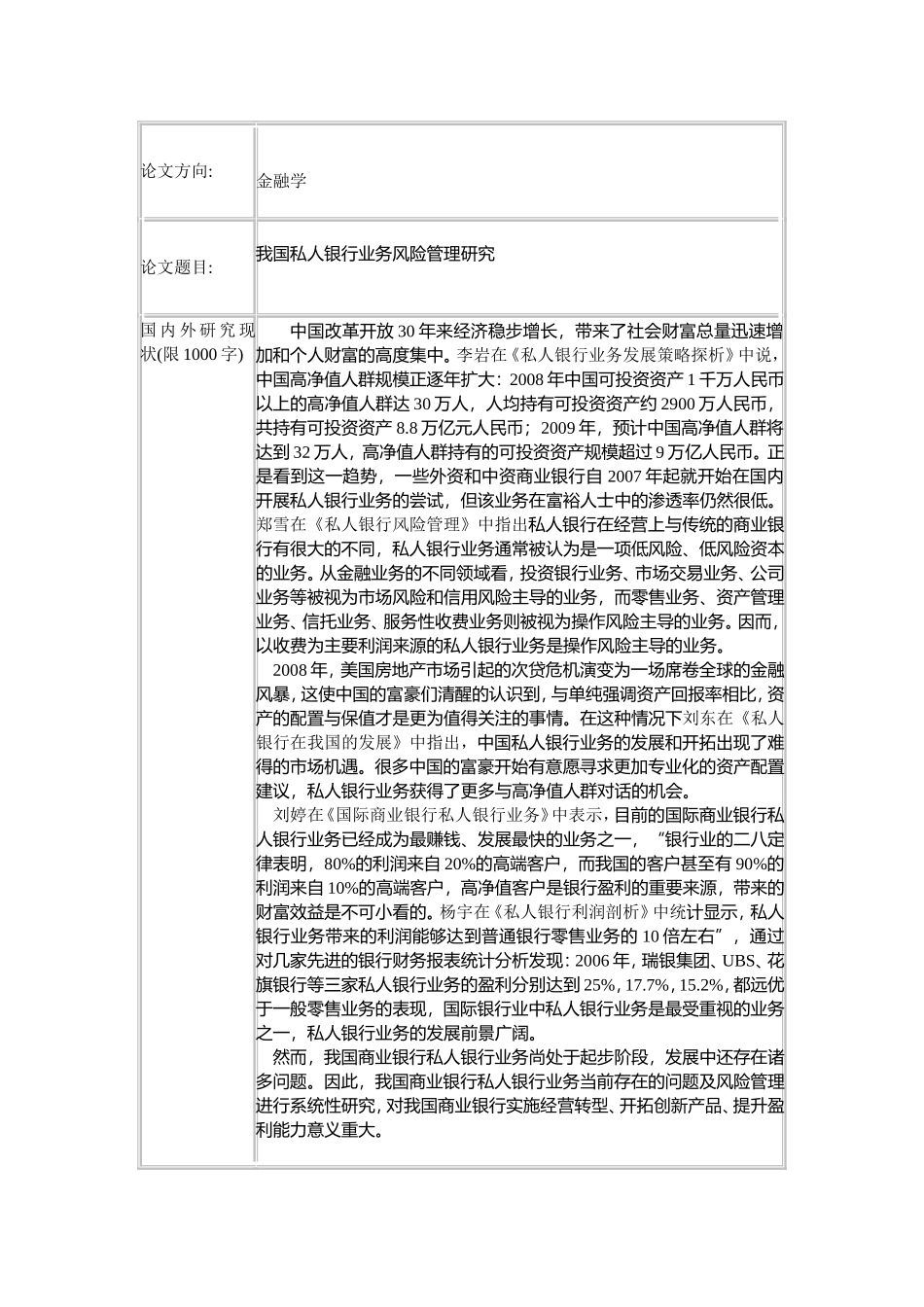 | 论文方向: | 金融学 |
|---|---|
| 论文题目: | 我国私人银行业务风险管理研究 |
| 国内外研究现状(限 1000 字) | 中国改革开放 30 年来经济稳步增长，带来了社会财富总量迅速增加和个人财富的高度集中。李岩在《私人银行业务发展策略探析》中说，中国高净值人群规模正逐年扩大：2008 年中国可投资资产 1 千万人民币以上的高净值人群达 30 万人，人均持有可投资资产约 2900 万人民币，共持有可投资资产 8.8 万亿元人民币；2009 年，预计中国高净值人群将达到 32 万人，高净值人群持有的可投资资产规模超过 9 万亿人民币。正是看到这一趋势，一些外资和中资商业银行自 2007 年起就开始在国内开展私人银行业务的尝试，但该业务在富裕人士中的渗透率仍然很低。郑雪在《私人银行风险管理》中指出私人银行在经营上与传统的商业银行有很大的不同，私人银行业务通常被认为是一项低风险、低风险资本的业务。从金融业务的不同领域看，投资银行业务、市场交易业务、公司业务等被视为市场风险和信用风险主导的业务，而零售业务、资产管理业务、信托业务、服务性收费业务则被视为操作风险主导的业务。因而，以收费为主要利润来源的私人银行业务是操作风险主导的业务。<br>2008 年，美国房地产市场引起的次贷危机演变为一场席卷全球的金融风暴，这使中国的富豪们清醒的认识到，与单纯强调资产回报率相比，资产的配置与保值才是更为值得关注的事情。在这种情况下刘东在《私人银行在我国的发展》中指出，中国私人银行业务的发展和开拓出现了难得的市场机遇。很多中国的富豪开始有意愿寻求更加专业化的资产配置建议，私人银行业务获得了更多与高净值人群对话的机会。<br>刘婷在《国际商业银行私人银行业务》中表示，目前的国际商业银行私人银行业务已经成为最赚钱、发展最快的业务之一，“银行业的二八定律表明，80%的利润来自 20%的高端客户，而我国的客户甚至有 90%的利润来自 10%的高端客户，高净值客户是银行盈利的重要来源，带来的财富效益是不可小看的。杨宇在《私人银行利润剖析》中统计显示，私人银行业务带来的利润能够达到普通银行零售业务的 10 倍左右”，通过对几家先进的银行财务报表统计分析发现：2006 年，瑞银集团、UBS、花旗银行等三家私人银行业务的盈利分别达到 25%，17.7%，15.2%，都远优于一般零售业务的表现，国际银行业中私人银行业务是最受重视的业务之一，私人银行业务的发展前景广阔。<br>然而，我国商业银行私人银行业务尚处于起步阶段，发展中还存在诸多问题。因此，我国商业银行私人银行业务当前存在的问题及风险管理进行系统性研究，对我国商业银行实施经营转型、开拓创新产品、提升盈利能力意义重大。 |